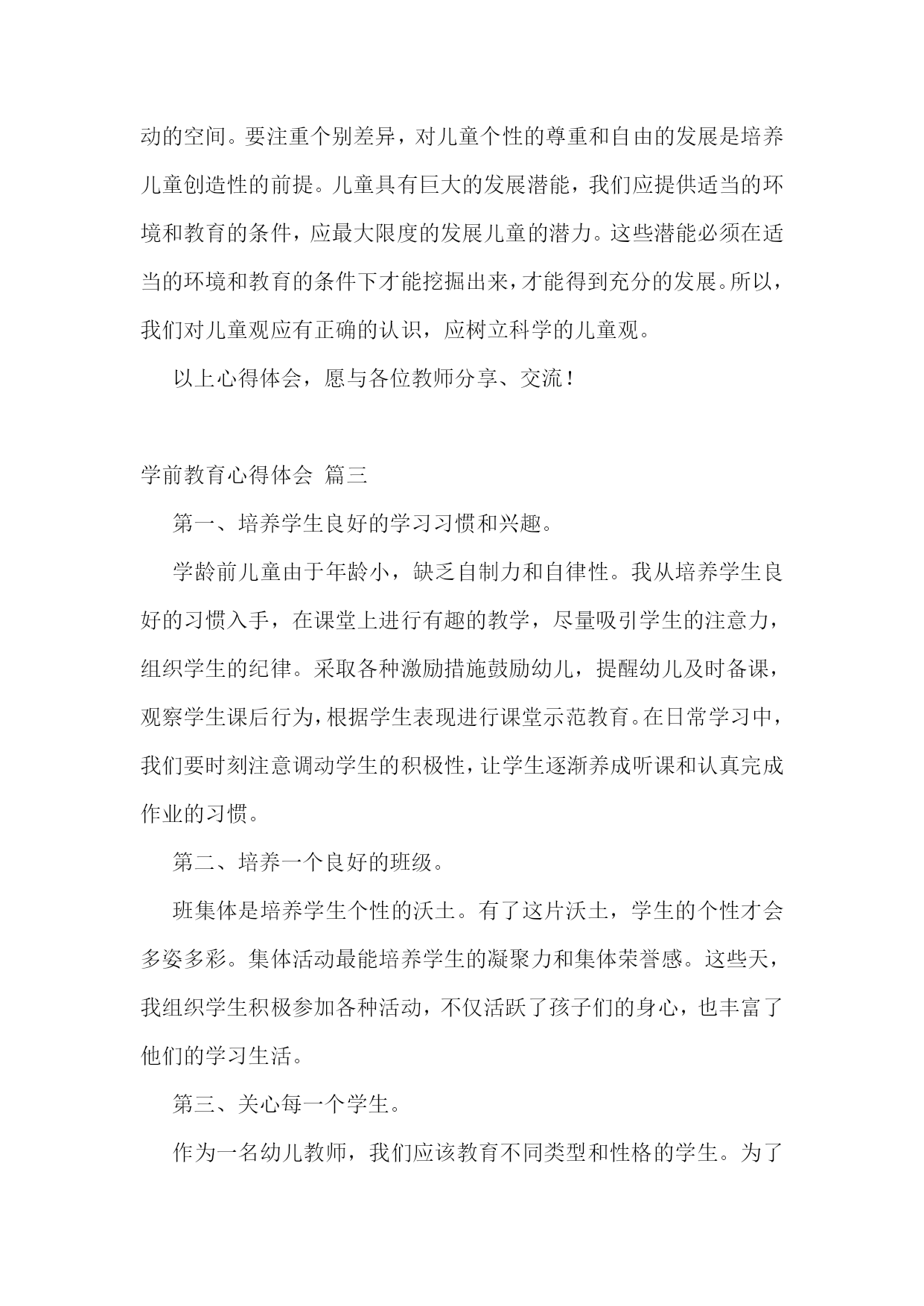 动的空间。要注重个别差异，对儿童个性的尊重和自由的发展是培养儿童创造性的前提。儿童具有巨大的发展潜能，我们应提供适当的环境和教育的条件，应最大限度的发展儿童的潜力。这些潜能必须在适当的环境和教育的条件下才能挖掘出来，才能得到充分的发展。所以，我们对儿童观应有正确的认识，应树立科学的儿童观。

以上心得体会，愿与各位教师分享、交流！

学前教育心得体会 篇三

第一、培养学生良好的学习习惯和兴趣。

学龄前儿童由于年龄小，缺乏自制力和自律性。我从培养学生良好的习惯入手，在课堂上进行有趣的教学，尽量吸引学生的注意力，组织学生的纪律。采取各种激励措施鼓励幼儿，提醒幼儿及时备课，观察学生课后行为，根据学生表现进行课堂示范教育。在日常学习中，我们要时刻注意调动学生的积极性，让学生逐渐养成听课和认真完成作业的习惯。

第二、培养一个良好的班级。

班集体是培养学生个性的沃土。有了这片沃土，学生的个性才会多姿多彩。集体活动最能培养学生的凝聚力和集体荣誉感。这些天，我组织学生积极参加各种活动，不仅活跃了孩子们的身心，也丰富了他们的学习生活。

第三、关心每一个学生。

作为一名幼儿教师，我们应该教育不同类型和性格的学生。为了